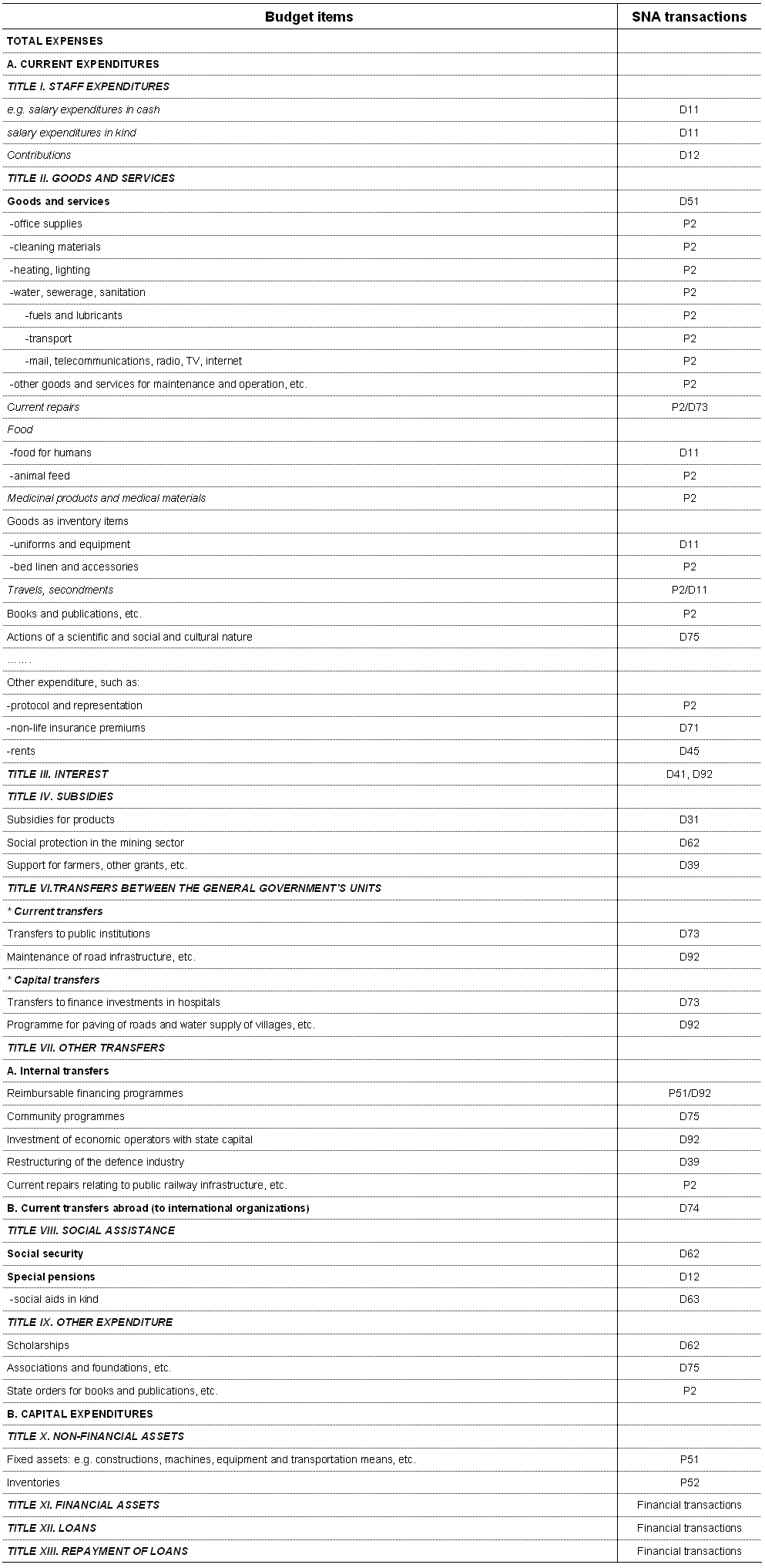 | Budget items | SNA transactions |
|---|---|
| TOTAL EXPENSES | |
| A. CURRENT EXPENDITURES | |
| TITLE I. STAFF EXPENDITURES | |
| e.g. salary expenditures in cash | D11 |
| salary expenditures in kind | D11 |
| Contributions | D12 |
| TITLE II. GOODS AND SERVICES | |
| Goods and services | D51 |
| -office supplies | P2 |
| -cleaning materials | P2 |
| -heating, lighting | P2 |
| -water, sewerage, sanitation | P2 |
| -fuels and lubricants | P2 |
| -transport | P2 |
| -mail, telecommunications, radio, TV, internet | P2 |
| -other goods and services for maintenance and operation, etc. | P2 |
| Current repairs | P2/D73 |
| Food | |
| -food for humans | D11 |
| -animal feed | P2 |
| Medicinal products and medical materials | P2 |
| Goods as inventory items | |
| -uniforms and equipment | D11 |
| -bed linen and accessories | P2 |
| Travels, secondments | P2/D11 |
| Books and publications, etc. | P2 |
| Actions of a scientific and social and cultural nature | D75 |
| ……. | |
| Other expenditure, such as: | |
| -protocol and representation | P2 |
| -non-life insurance premiums | D71 |
| -rents | D45 |
| TITLE III. INTEREST | D41, D92 |
| TITLE IV. SUBSIDIES | |
| Subsidies for products | D31 |
| Social protection in the mining sector | D62 |
| Support for farmers, other grants, etc. | D39 |
| TITLE VI.TRANSFERS BETWEEN THE GENERAL GOVERNMENT'S UNITS | |
| * Current transfers | |
| Transfers to public institutions | D73 |
| Maintenance of road infrastructure, etc. | D92 |
| * Capital transfers | |
| Transfers to finance investments in hospitals | D73 |
| Programme for paving of roads and water supply of villages, etc. | D92 |
| TITLE VII. OTHER TRANSFERS | |
| A. Internal transfers | |
| Reimbursable financing programmes | P51/D92 |
| Community programmes | D75 |
| Investment of economic operators with state capital | D92 |
| Restructuring of the defence industry | D39 |
| Current repairs relating to public railway infrastructure, etc. | P2 |
| B. Current transfers abroad (to international organizations) | D74 |
| TITLE VIII. SOCIAL ASSISTANCE | |
| Social security | D62 |
| Special pensions | D12 |
| -social aids in kind | D63 |
| TITLE IX. OTHER EXPENDITURE | |
| Scholarships | D62 |
| Associations and foundations, etc. | D75 |
| State orders for books and publications, etc. | P2 |
| B. CAPITAL EXPENDITURES | |
| TITLE X. NON-FINANCIAL ASSETS | |
| Fixed assets: e.g. constructions, machines, equipment and transportation means, etc. | P51 |
| Inventories | P52 |
| TITLE XI. FINANCIAL ASSETS | Financial transactions |
| TITLE XII. LOANS | Financial transactions |
| TITLE XIII. REPAYMENT OF LOANS | Financial transactions |